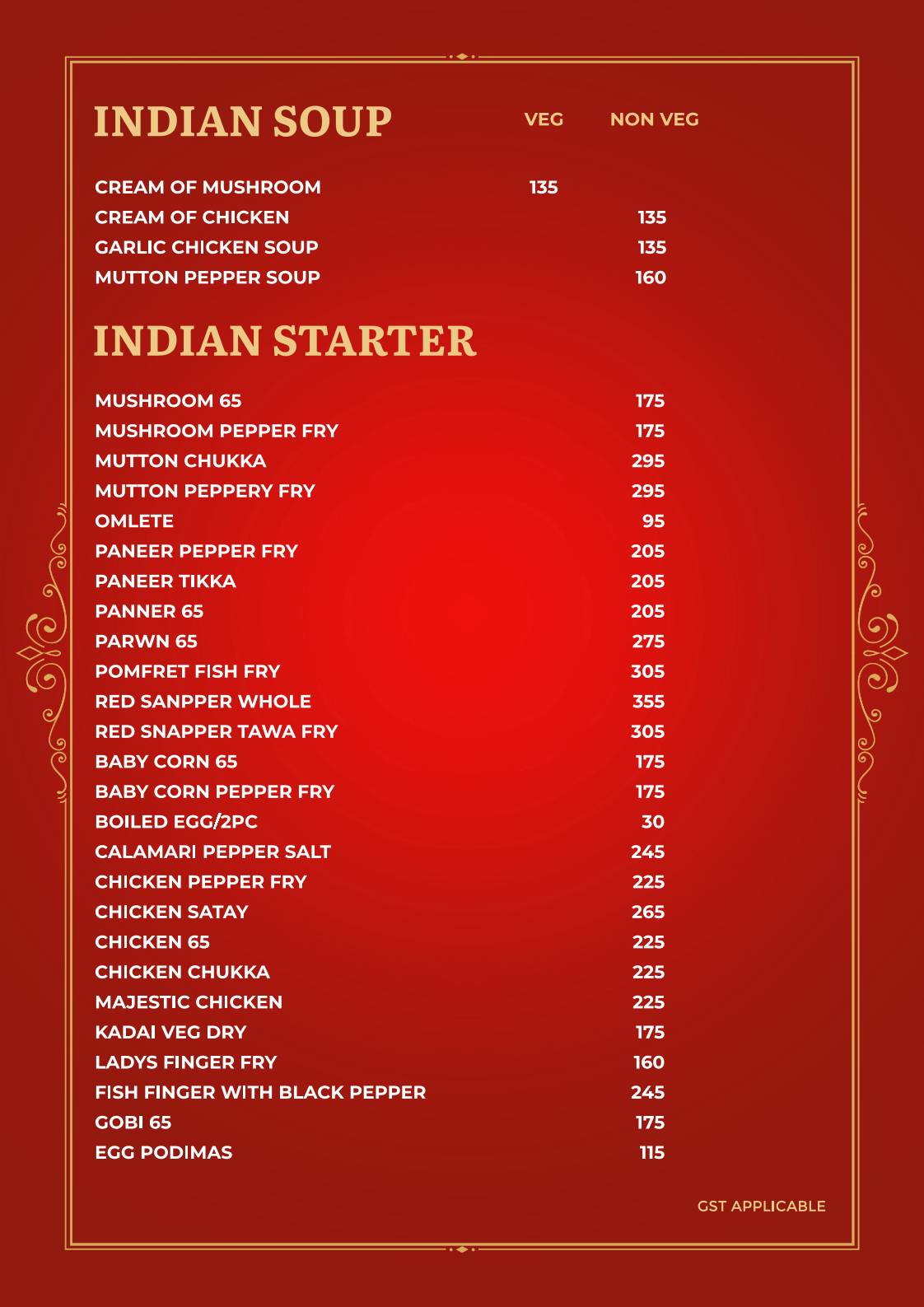 INDIAN SOUP

| | VEG | NON VEG |
|---|---|---|
| CREAM OF MUSHROOM | 135 | |
| CREAM OF CHICKEN | | 135 |
| GARLIC CHICKEN SOUP | | 135 |
| MUTTON PEPPER SOUP | | 160 |

INDIAN STARTER

| | |
|---|---|
| MUSHROOM 65 | 175 |
| MUSHROOM PEPPER FRY | 175 |
| MUTTON CHUKKA | 295 |
| MUTTON PEPPERY FRY | 295 |
| OMLETE | 95 |
| PANEER PEPPER FRY | 205 |
| PANEER TIKKA | 205 |
| PANNER 65 | 205 |
| PARWN 65 | 275 |
| POMFRET FISH FRY | 305 |
| RED SANPPER WHOLE | 355 |
| RED SNAPPER TAWA FRY | 305 |
| BABY CORN 65 | 175 |
| BABY CORN PEPPER FRY | 175 |
| BOILED EGG/2PC | 30 |
| CALAMARI PEPPER SALT | 245 |
| CHICKEN PEPPER FRY | 225 |
| CHICKEN SATAY | 265 |
| CHICKEN 65 | 225 |
| CHICKEN CHUKKA | 225 |
| MAJESTIC CHICKEN | 225 |
| KADAI VEG DRY | 175 |
| LADYS FINGER FRY | 160 |
| FISH FINGER WITH BLACK PEPPER | 245 |
| GOBI 65 | 175 |
| EGG PODIMAS | 115 |

GST APPLICABLE